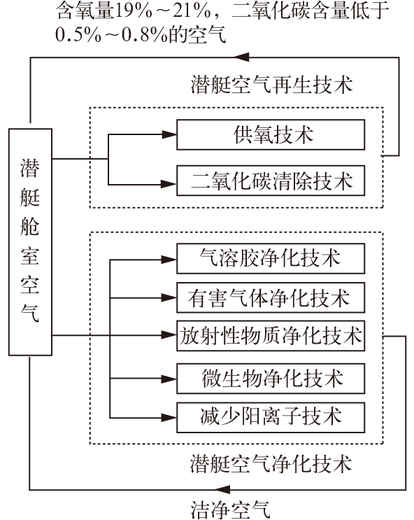 含氧量19%～21%，二氧化碳含量低于0.5%～0.8%的空气

潜艇空气再生技术

潜艇舱室空气

供氧技术

二氧化碳清除技术

气溶胶净化技术

有害气体净化技术

放射性物质净化技术

微生物净化技术

减少阳离子技术

潜艇空气净化技术

洁净空气